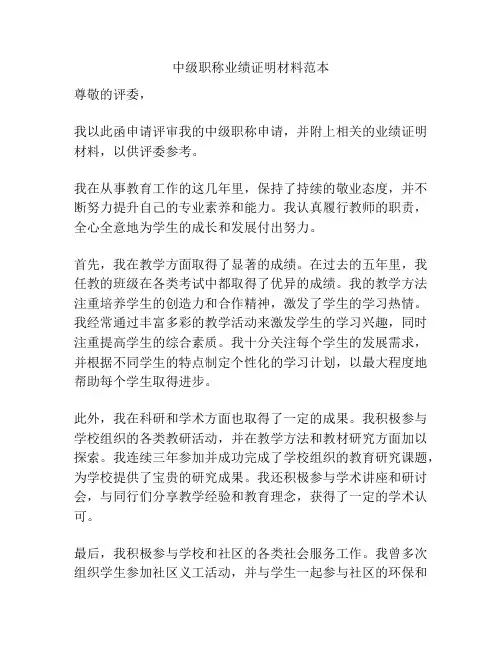 中级职称业绩证明材料范本

尊敬的评委，

我以此函申请评审我的中级职称申请，并附上相关的业绩证明材料，以供评委参考。

我在从事教育工作的这几年里，保持了持续的敬业态度，并不断努力提升自己的专业素养和能力。我认真履行教师的职责，全心全意地为学生的成长和发展付出努力。

首先，我在教学方面取得了显著的成绩。在过去的五年里，我任教的班级在各类考试中都取得了优异的成绩。我的教学方法注重培养学生的创造力和合作精神，激发了学生的学习热情。我经常通过丰富多彩的教学活动来激发学生的学习兴趣，同时注重提高学生的综合素质。我十分关注每个学生的发展需求，并根据不同学生的特点制定个性化的学习计划，以最大程度地帮助每个学生取得进步。

此外，我在科研和学术方面也取得了一定的成果。我积极参与学校组织的各类教研活动，并在教学方法和教材研究方面加以探索。我连续三年参加并成功完成了学校组织的教育研究课题，为学校提供了宝贵的研究成果。我还积极参与学术讲座和研讨会，与同行们分享教学经验和教育理念，获得了一定的学术认可。

最后，我积极参与学校和社区的各类社会服务工作。我曾多次组织学生参加社区义工活动，并与学生一起参与社区的环保和